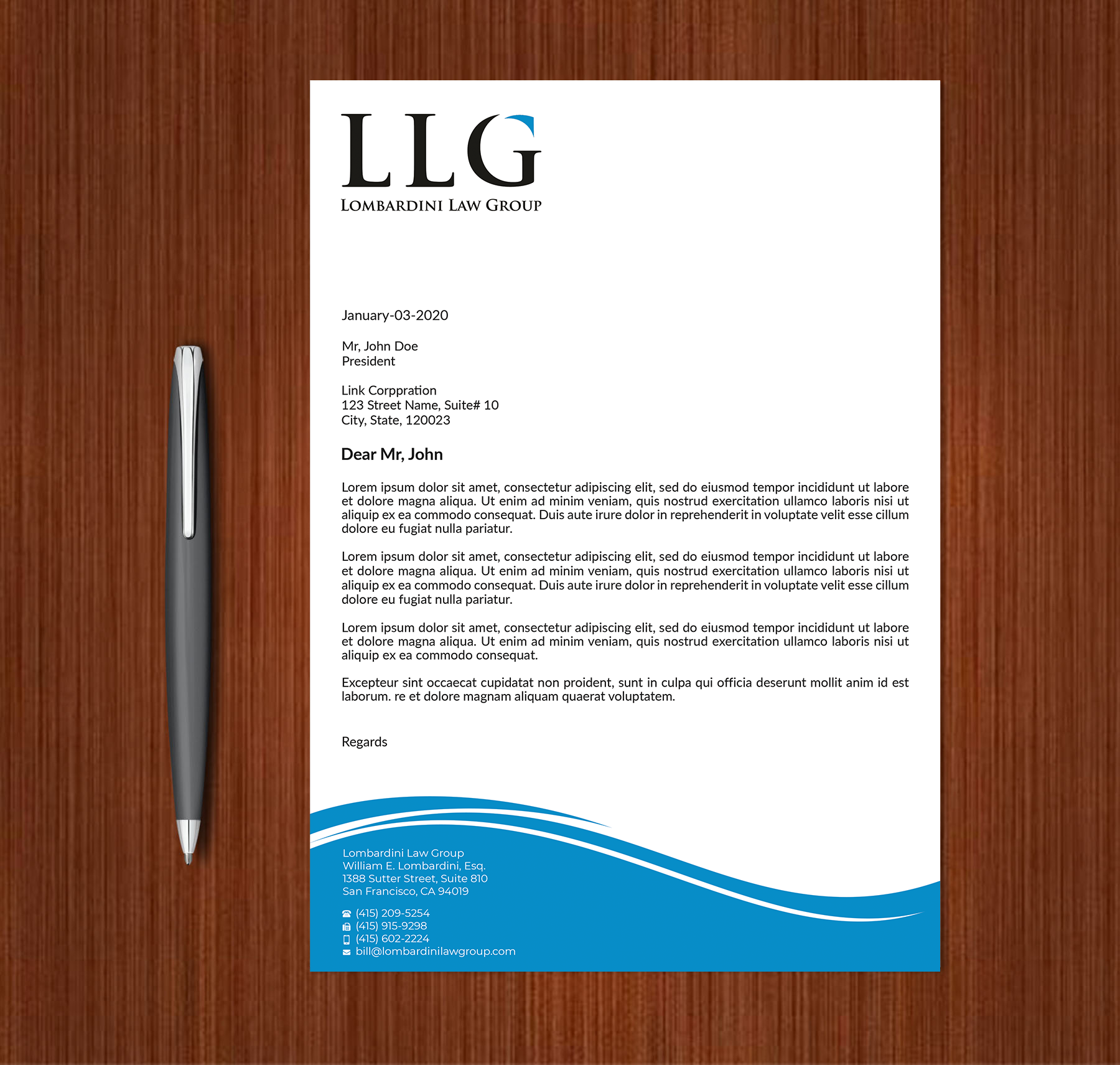 LLG
LOMBARDINI LAW GROUP

January-03-2020

Mr, John Doe
President

Link Corppration
123 Street Name, Suite# 10
City, State, 120023

Dear Mr, John

Lorem ipsum dolor sit amet, consectetur adipiscing elit, sed do eiusmod tempor incididunt ut labore et dolore magna aliqua. Ut enim ad minim veniam, quis nostrud exercitation ullamco laboris nisi ut aliquip ex ea commodo consequat. Duis aute irure dolor in reprehenderit in voluptate velit esse cillum dolore eu fugiat nulla pariatur.

Lorem ipsum dolor sit amet, consectetur adipiscing elit, sed do eiusmod tempor incididunt ut labore et dolore magna aliqua. Ut enim ad minim veniam, quis nostrud exercitation ullamco laboris nisi ut aliquip ex ea commodo consequat. Duis aute irure dolor in reprehenderit in voluptate velit esse cillum dolore eu fugiat nulla pariatur.

Lorem ipsum dolor sit amet, consectetur adipiscing elit, sed do eiusmod tempor incididunt ut labore et dolore magna aliqua. Ut enim ad minim veniam, quis nostrud exercitation ullamco laboris nisi ut aliquip ex ea commodo consequat.

Excepteur sint occaecat cupidatat non proident, sunt in culpa qui officia deserunt mollit anim id est laborum. re et dolore magnam aliquam quaerat voluptatem.

Regards

Lombardini Law Group
William E. Lombardini, Esq.
1388 Sutter Street, Suite 810
San Francisco, CA 94019

(415) 209-5254
(415) 915-9298
(415) 602-2224
bill@lombardinilawgroup.com